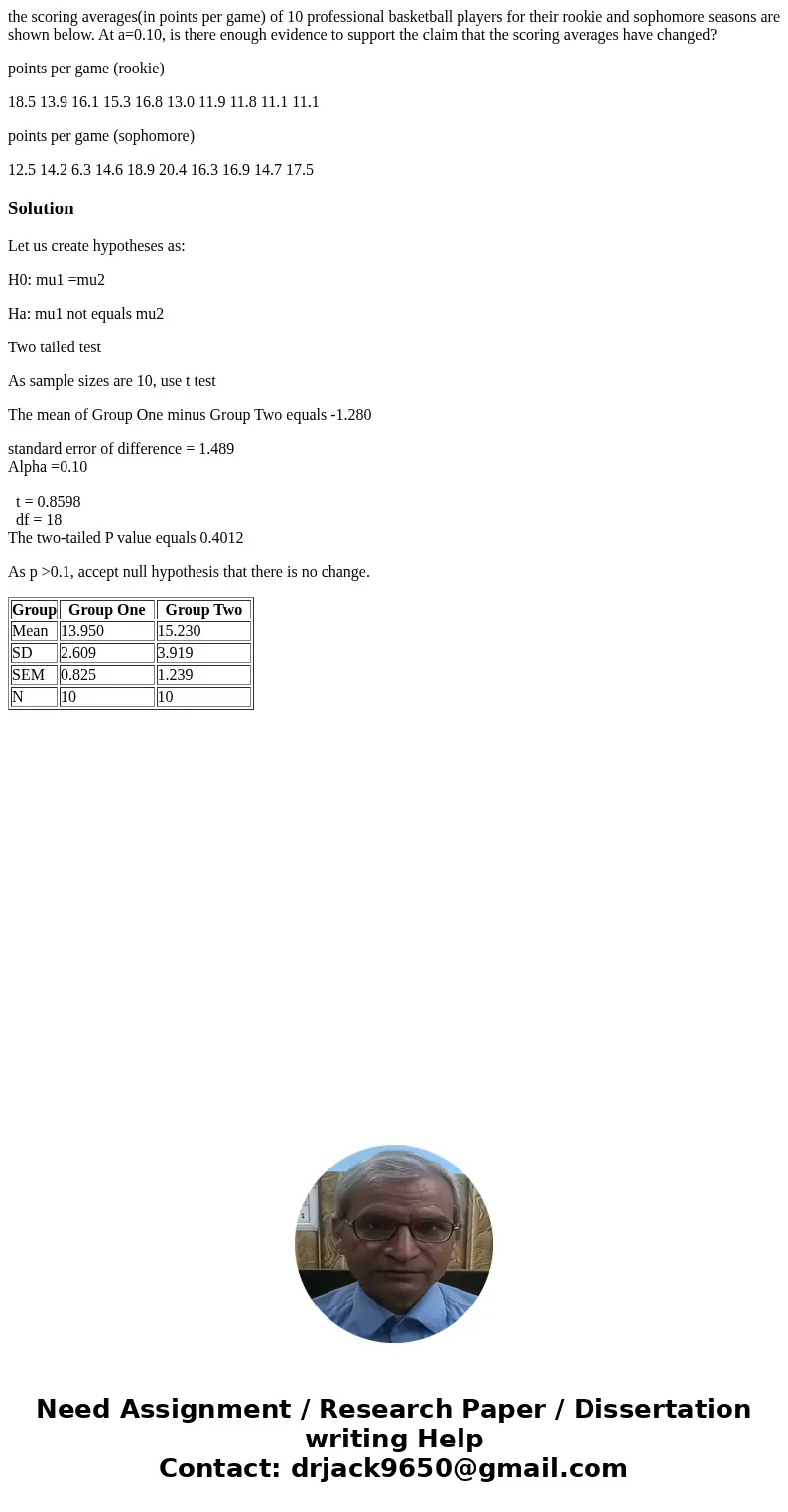 the scoring averages(in points per game) of 10 professional basketball players for their rookie and sophomore seasons are shown below. At a=0.10, is there enough evidence to support the claim that the scoring averages have changed?

points per game (rookie)

18.5 13.9 16.1 15.3 16.8 13.0 11.9 11.8 11.1 11.1

points per game (sophomore)

12.5 14.2 6.3 14.6 18.9 20.4 16.3 16.9 14.7 17.5

Solution

Let us create hypotheses as:

H0: mu1 =mu2

Ha: mu1 not equals mu2

Two tailed test

As sample sizes are 10, use t test

The mean of Group One minus Group Two equals -1.280

standard error of difference = 1.489
Alpha =0.10

t = 0.8598
df = 18
The two-tailed P value equals 0.4012

As p >0.1, accept null hypothesis that there is no change.

| Group | Group One | Group Two |
|---|---|---|
| Mean | 13.950 | 15.230 |
| SD | 2.609 | 3.919 |
| SEM | 0.825 | 1.239 |
| N | 10 | 10 |

Need Assignment / Research Paper / Dissertation writing Help
Contact: drjack9650@gmail.com